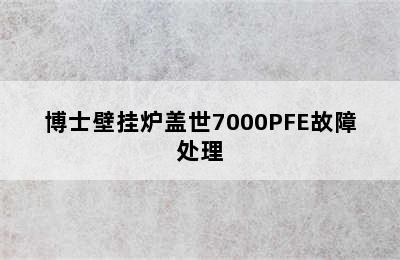 博士壁挂炉盖世7000PFE故障处理